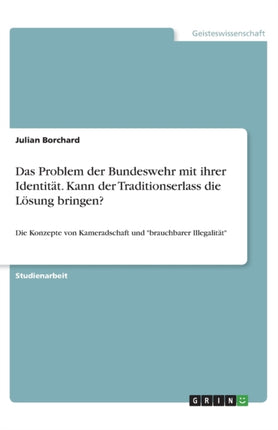 Geisteswissenschaft

Julian Borchard

Das Problem der Bundeswehr mit ihrer Identität. Kann der Traditionserlass die Lösung bringen?

Die Konzepte von Kameradschaft und "brauchbarer Illegalität"

Studienarbeit

GRIN